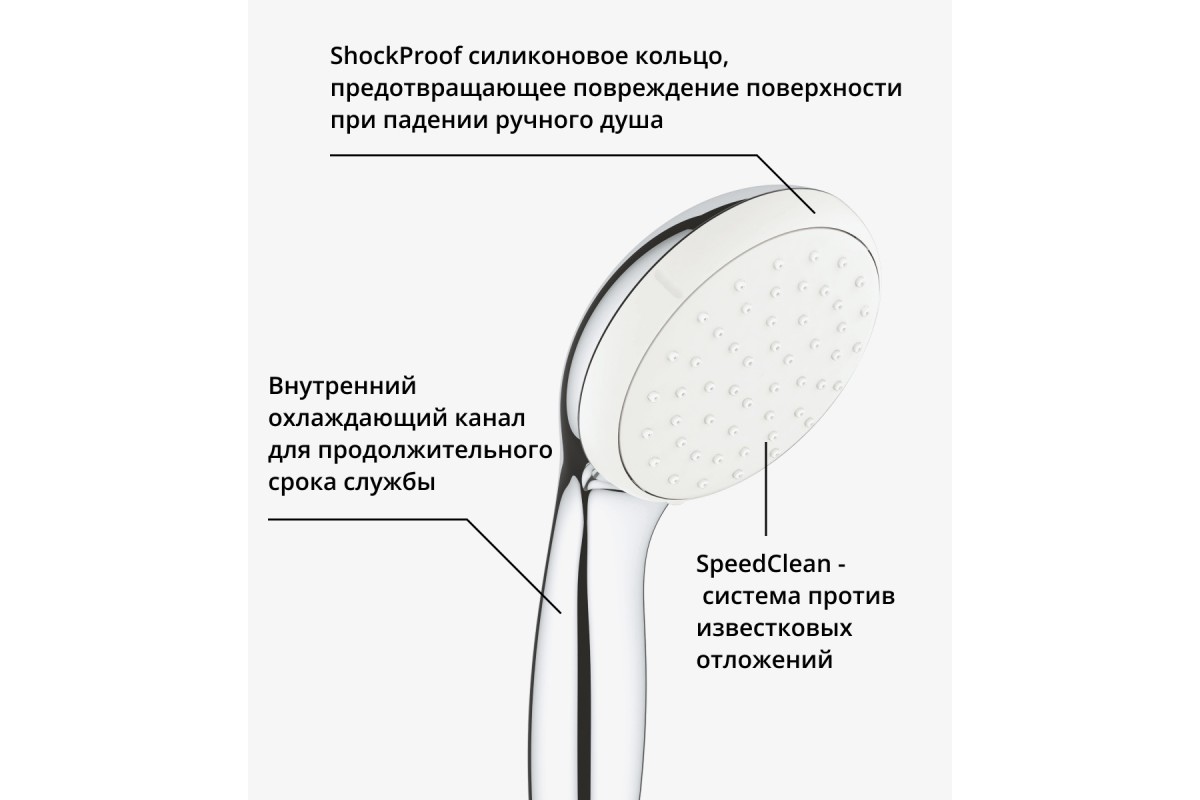 ShockProof силиконовое кольцо, предотвращающее повреждение поверхности при падении ручного душа

Внутренний охлаждающий канал для продолжительного срока службы

SpeedClean - система против известковых отложений